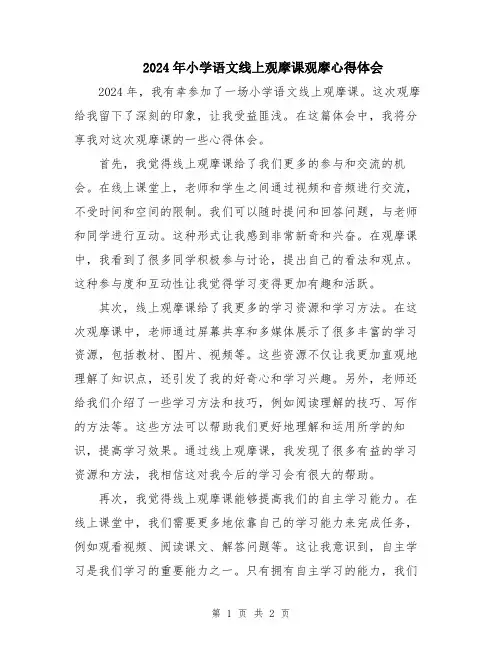 2024年小学语文线上观摩课观摩心得体会

2024年，我有幸参加了一场小学语文线上观摩课。这次观摩给我留下了深刻的印象，让我受益匪浅。在这篇体会中，我将分享我对这次观摩课的一些心得体会。

首先，我觉得线上观摩课给了我们更多的参与和交流的机会。在线上课堂上，老师和学生之间通过视频和音频进行交流，不受时间和空间的限制。我们可以随时提问和回答问题，与老师和同学进行互动。这种形式让我感到非常新奇和兴奋。在观摩课中，我看到了很多同学积极参与讨论，提出自己的看法和观点。这种参与度和互动性让我觉得学习变得更加有趣和活跃。

其次，线上观摩课给了我更多的学习资源和学习方法。在这次观摩课中，老师通过屏幕共享和多媒体展示了很多丰富的学习资源，包括教材、图片、视频等。这些资源不仅让我更加直观地理解了知识点，还引发了我的好奇心和学习兴趣。另外，老师还给我们介绍了一些学习方法和技巧，例如阅读理解的技巧、写作的方法等。这些方法可以帮助我们更好地理解和运用所学的知识，提高学习效果。通过线上观摩课，我发现了很多有益的学习资源和方法，我相信这对我今后的学习会有很大的帮助。

再次，我觉得线上观摩课能够提高我们的自主学习能力。在线上课堂中，我们需要更多地依靠自己的学习能力来完成任务，例如观看视频、阅读课文、解答问题等。这让我意识到，自主学习是我们学习的重要能力之一。只有拥有自主学习的能力，我们

第 1 页 共 2 页